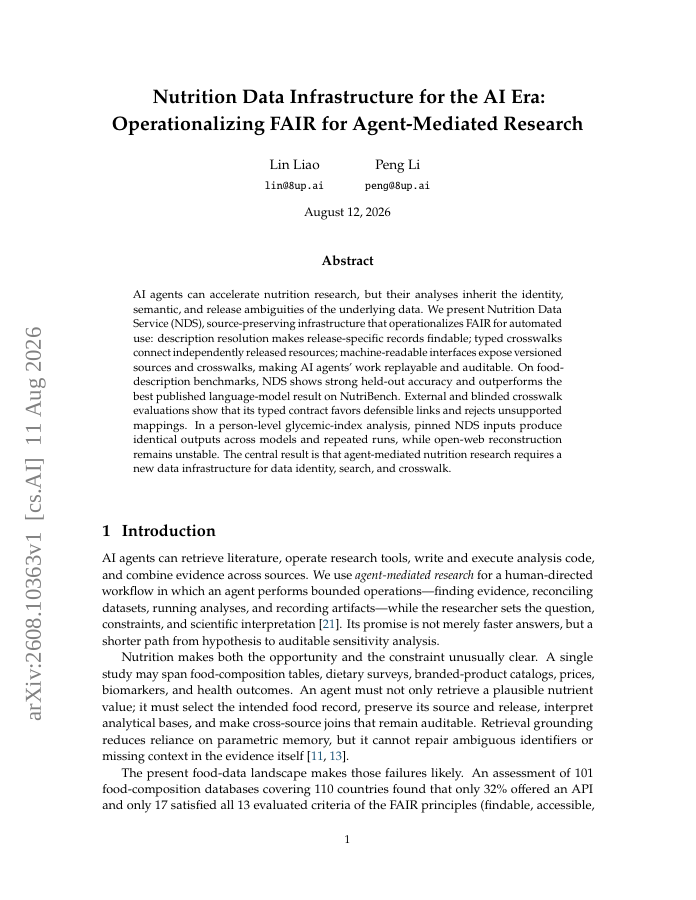 arXiv:2608.10363v1 [cs.AI] 11 Aug 2026

Nutrition Data Infrastructure for the AI Era: Operationalizing FAIR for Agent-Mediated Research

Lin Liao
lin@8up.ai

Peng Li
peng@8up.ai

August 12, 2026

Abstract

AI agents can accelerate nutrition research, but their analyses inherit the identity, semantic, and release ambiguities of the underlying data. We present Nutrition Data Service (NDS), source-preserving infrastructure that operationalizes FAIR for automated use: description resolution makes release-specific records findable; typed crosswalks connect independently released resources; machine-readable interfaces expose versioned sources and crosswalks, making AI agents' work replayable and auditable. On food-description benchmarks, NDS shows strong held-out accuracy and outperforms the best published language-model result on NutriBench. External and blinded crosswalk evaluations show that its typed contract favors defensible links and rejects unsupported mappings. In a person-level glycemic-index analysis, pinned NDS inputs produce identical outputs across models and repeated runs, while open-web reconstruction remains unstable. The central result is that agent-mediated nutrition research requires a new data infrastructure for data identity, search, and crosswalk.

1 Introduction

AI agents can retrieve literature, operate research tools, write and execute analysis code, and combine evidence across sources. We use agent-mediated research for a human-directed workflow in which an agent performs bounded operations—finding evidence, reconciling datasets, running analyses, and recording artifacts—while the researcher sets the question, constraints, and scientific interpretation [21]. Its promise is not merely faster answers, but a shorter path from hypothesis to auditable sensitivity analysis.

Nutrition makes both the opportunity and the constraint unusually clear. A single study may span food-composition tables, dietary surveys, branded-product catalogs, prices, biomarkers, and health outcomes. An agent must not only retrieve a plausible nutrient value; it must select the intended food record, preserve its source and release, interpret analytical bases, and make cross-source joins that remain auditable. Retrieval grounding reduces reliance on parametric memory, but it cannot repair ambiguous identifiers or missing context in the evidence itself [11, 13].

The present food-data landscape makes those failures likely. An assessment of 101 food-composition databases covering 110 countries found that only 32% offered an API and only 17 satisfied all 13 evaluated criteria of the FAIR principles (findable, accessible,

1